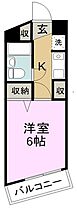 収
玄
洗
K
収納
収
洋室
6帖
バルコニー